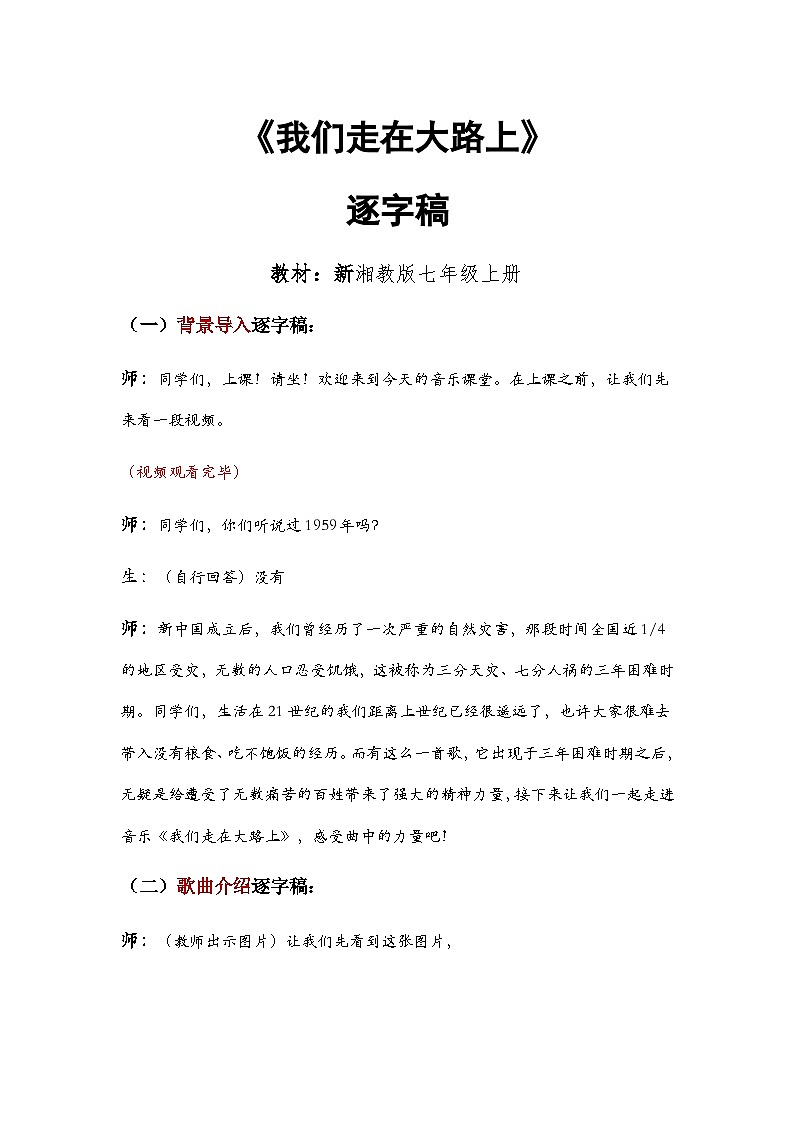 《我们走在大路上》

逐字稿

教材：新湘教版七年级上册

（一）背景导入逐字稿：

师：同学们，上课！请坐！欢迎来到今天的音乐课堂。在上课之前，让我们先来看一段视频。

（视频观看完毕）

师：同学们，你们听说过1959年吗？

生：（自行回答）没有

师：新中国成立后，我们曾经历了一次严重的自然灾害，那段时间全国近1/4的地区受灾，无数的人口忍受饥饿，这被称为三分天灾、七分人祸的三年困难时期。同学们，生活在21世纪的我们距离上世纪已经很遥远了，也许大家很难去带入没有粮食、吃不饱饭的经历。而有这么一首歌，它出现于三年困难时期之后，无疑是给遭受了无数痛苦的百姓带来了强大的精神力量，接下来让我们一起走进音乐《我们走在大路上》，感受曲中的力量吧！

（二）歌曲介绍逐字稿：

师：（教师出示图片）让我们先看到这张图片，